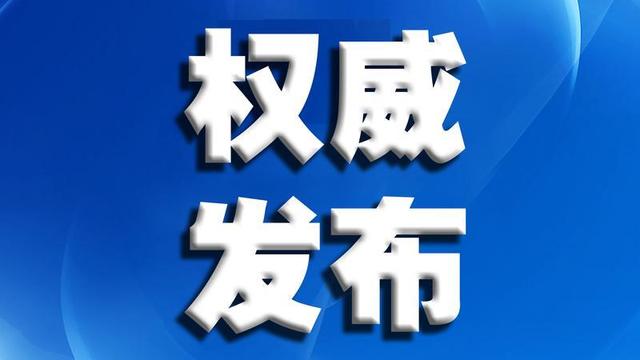 权威
发布